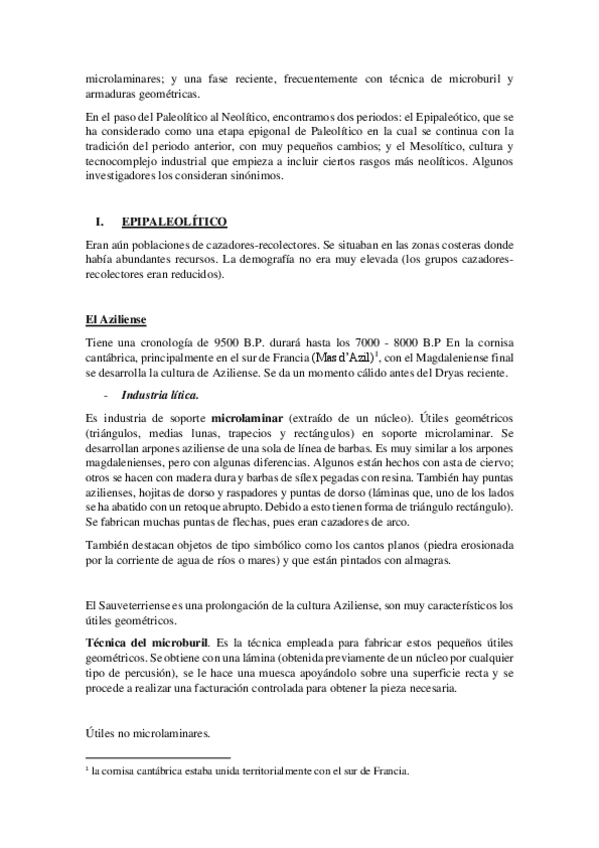 microlaminares; y una fase reciente, frecuentemente con técnica de microburil y armaduras geométricas.

En el paso del Paleolítico al Neolítico, encontramos dos periodos: el Epipaleótico, que se ha considerado como una etapa epigonal de Paleolítico en la cual se continua con la tradición del periodo anterior, con muy pequeños cambios; y el Mesolítico, cultura y tecnocomplejo industrial que empieza a incluir ciertos rasgos más neolíticos. Algunos investigadores los consideran sinónimos.

I. EPIPALEOLÍTICO

Eran aún poblaciones de cazadores-recolectores. Se situaban en las zonas costeras donde había abundantes recursos. La demografía no era muy elevada (los grupos cazadores-recolectores eran reducidos).

El Aziliense

Tiene una cronología de 9500 B.P. durará hasta los 7000 - 8000 B.P En la cornisa cantábrica, principalmente en el sur de Francia (Mas d'Azil)$^1$, con el Magdaleniense final se desarrolla la cultura de Aziliense. Se da un momento cálido antes del Dryas reciente.

- Industria lítica.

Es industria de soporte microlaminar (extraído de un núcleo). Útiles geométricos (triángulos, medias lunas, trapecios y rectángulos) en soporte microlaminar. Se desarrollan arpones aziliense de una sola de línea de barbas. Es muy similar a los arpones magdalenienses, pero con algunas diferencias. Algunos están hechos con asta de ciervo; otros se hacen con madera dura y barbas de sílex pegadas con resina. También hay puntas azilienses, hojitas de dorso y raspadores y puntas de dorso (láminas que, uno de los lados se ha abatido con un retoque abrupto. Debido a esto tienen forma de triángulo rectángulo). Se fabrican muchas puntas de flechas, pues eran cazadores de arco.

También destacan objetos de tipo simbólico como los cantos planos (piedra erosionada por la corriente de agua de ríos o mares) y que están pintados con almagras.

El Sauveterriense es una prolongación de la cultura Aziliense, son muy característicos los útiles geométricos.

Técnica del microburil. Es la técnica empleada para fabricar estos pequeños útiles geométricos. Se obtiene con una lámina (obtenida previamente de un núcleo por cualquier tipo de percusión), se le hace una muesca apoyándolo sobre una superficie recta y se procede a realizar una facturación controlada para obtener la pieza necesaria.

Útiles no microlaminares.

$^1$ la cornisa cantábrica estaba unida territorialmente con el sur de Francia.